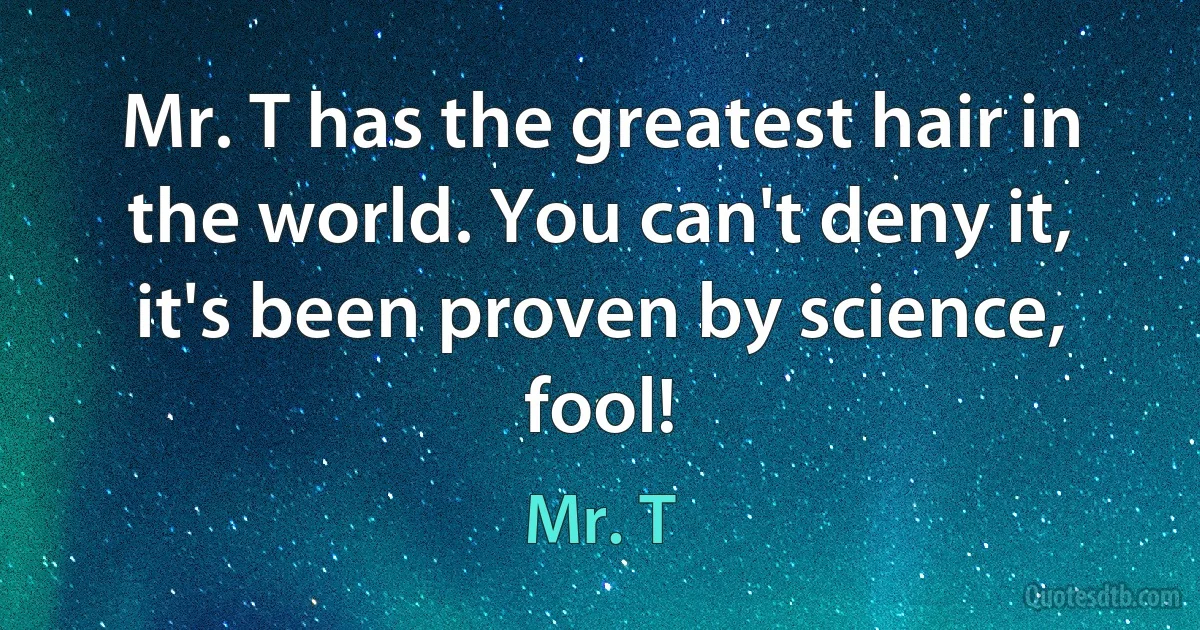 Mr. T has the greatest hair in the world. You can't deny it, it's been proven by science, fool!

Mr. T

Quotesdtb.com